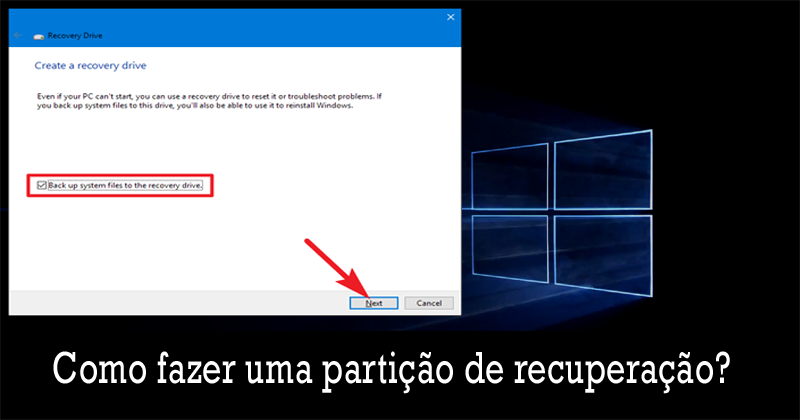 Recovery Drive

Create a recovery drive

Even if your PC can't start, you can use a recovery drive to reset it or troubleshoot problems. If you back up system files to this drive, you'll also be able to use it to reinstall Windows.

Back up system files to the recovery drive.

Next

Cancel

Como fazer uma partição de recuperação?